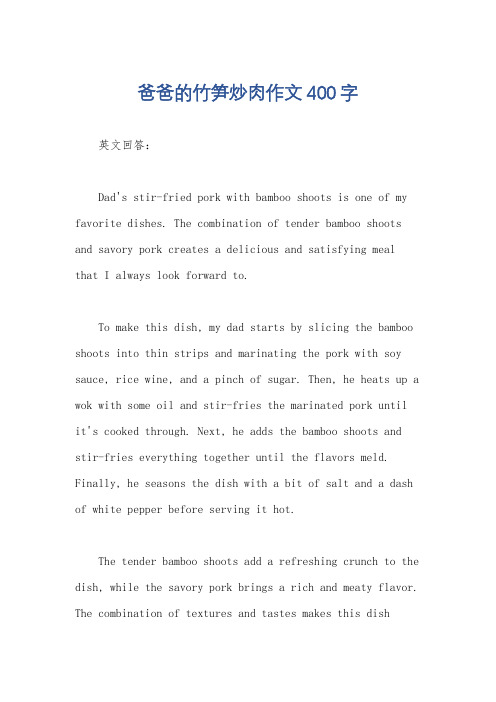 爸爸的竹笋炒肉作文400字

英文回答：

Dad's stir-fried pork with bamboo shoots is one of my favorite dishes. The combination of tender bamboo shoots and savory pork creates a delicious and satisfying meal that I always look forward to.

To make this dish, my dad starts by slicing the bamboo shoots into thin strips and marinating the pork with soy sauce, rice wine, and a pinch of sugar. Then, he heats up a wok with some oil and stir-fries the marinated pork until it's cooked through. Next, he adds the bamboo shoots and stir-fries everything together until the flavors meld. Finally, he seasons the dish with a bit of salt and a dash of white pepper before serving it hot.

The tender bamboo shoots add a refreshing crunch to the dish, while the savory pork brings a rich and meaty flavor. The combination of textures and tastes makes this dish